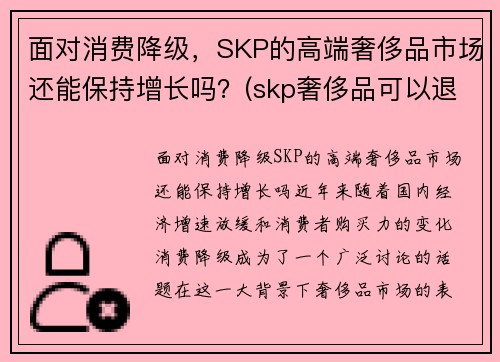 面对消费降级，SKP的高端奢侈品市场还能保持增长吗？(skp奢侈品可以退

面对消费降级SKP的高端奢侈品市场还能保持增长吗近年来随着国内经济增速放缓和消费者购买力的变化消费降级成为了一个广泛讨论的话题在这一大背景下奢侈品市场的表